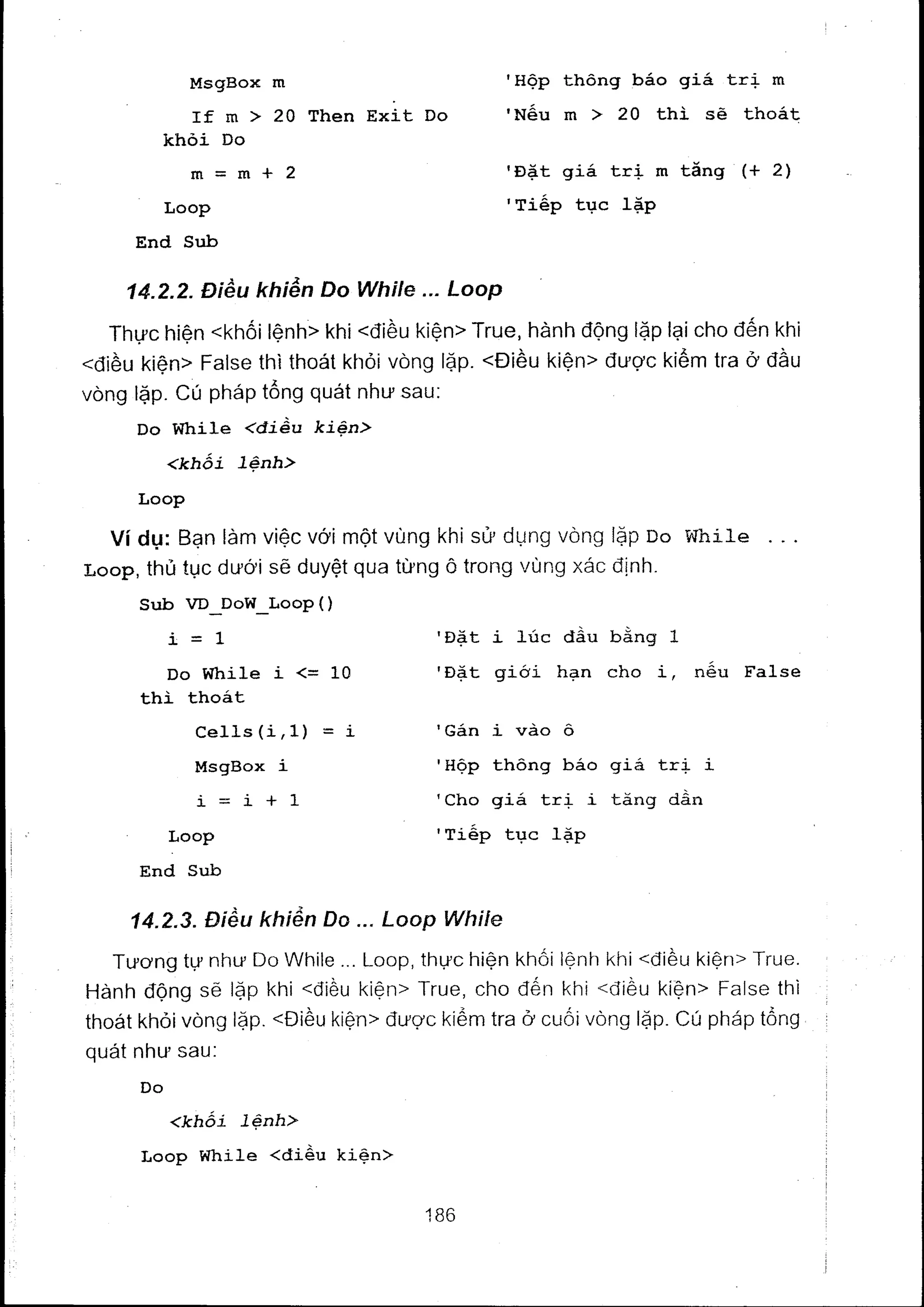 MsgBox m 'Hộp thông báo giá trị m

If m > 20 Then Exit Do 'Nếu m > 20 thì sẽ thoát khỏi Do

m = m + 2 'Đặt giá trị m tăng (+ 2)

Loop 'Tiếp tục lặp

End Sub

14.2.2. Điều khiển Do While ... Loop

Thực hiện <khối lệnh> khi <điều kiện> True, hành động lặp lại cho đến khi <điều kiện> False thì thoát khỏi vòng lặp. <Điều kiện> được kiểm tra ở đầu vòng lặp. Cú pháp tổng quát như sau:

Do While <điều kiện>

<khối lệnh>

Loop

Ví dụ: Bạn làm việc với một vùng khi sử dụng vòng lặp Do While ... Loop, thủ tục dưới sẽ duyệt qua từng ô trong vùng xác định.

Sub VD_DoW_Loop()

i = 1 'Đặt i lúc đầu bằng 1

Do While i <= 10 'Đặt giới hạn cho i, nếu False thì thoát

Cells(i,1) = i 'Gán i vào ô

MsgBox i 'Hộp thông báo giá trị i

i = i + 1 'Cho giá trị i tăng dần

Loop 'Tiếp tục lặp

End Sub

14.2.3. Điều khiển Do ... Loop While

Tương tự như Do While ... Loop, thực hiện khối lệnh khi <điều kiện> True. Hành động sẽ lặp khi <điều kiện> True, cho đến khi <điều kiện> False thì thoát khỏi vòng lặp. <Điều kiện> được kiểm tra ở cuối vòng lặp. Cú pháp tổng quát như sau:

Do

<khối lệnh>

Loop While <điều kiện>

186